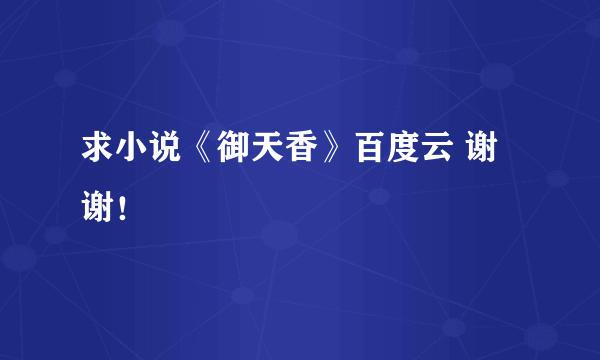 求小说《御天香》百度云 谢谢！